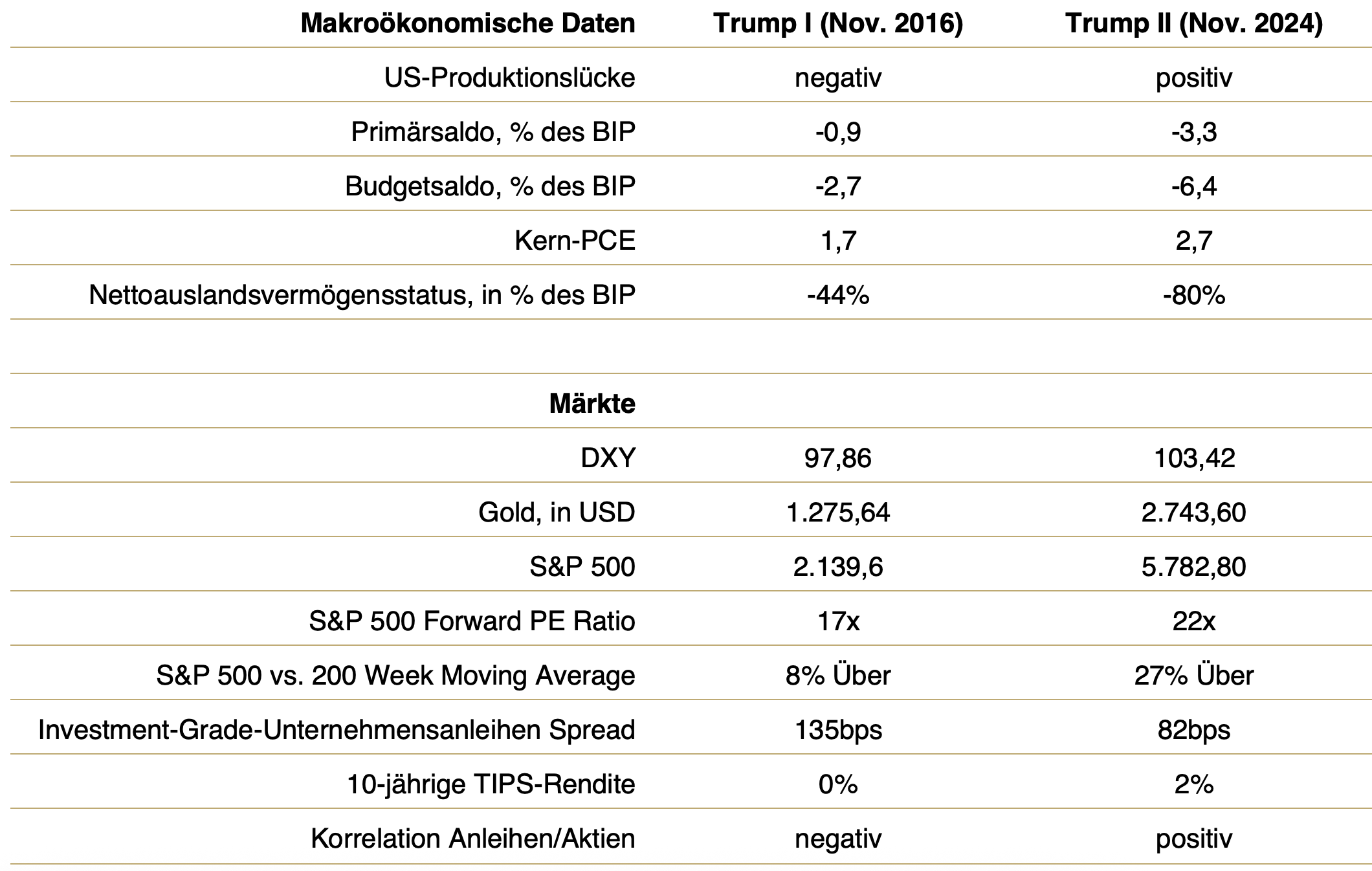 | Makroökonomische Daten | Trump I (Nov. 2016) | Trump II (Nov. 2024) |
|---|---|---|
| US-Produktionslücke | negativ | positiv |
| Primärsaldo, % des BIP | -0,9 | -3,3 |
| Budgetsaldo, % des BIP | -2,7 | -6,4 |
| Kern-PCE | 1,7 | 2,7 |
| Nettoauslandsvermögensstatus, in % des BIP | -44% | -80% |
| | | |
| **Märkte** | | |
| DXY | 97,86 | 103,42 |
| Gold, in USD | 1.275,64 | 2.743,60 |
| S&P 500 | 2.139,6 | 5.782,80 |
| S&P 500 Forward PE Ratio | 17x | 22x |
| S&P 500 vs. 200 Week Moving Average | 8% Über | 27% Über |
| Investment-Grade-Unternehmensanleihen Spread | 135bps | 82bps |
| 10-jährige TIPS-Rendite | 0% | 2% |
| Korrelation Anleihen/Aktien | negativ | positiv |